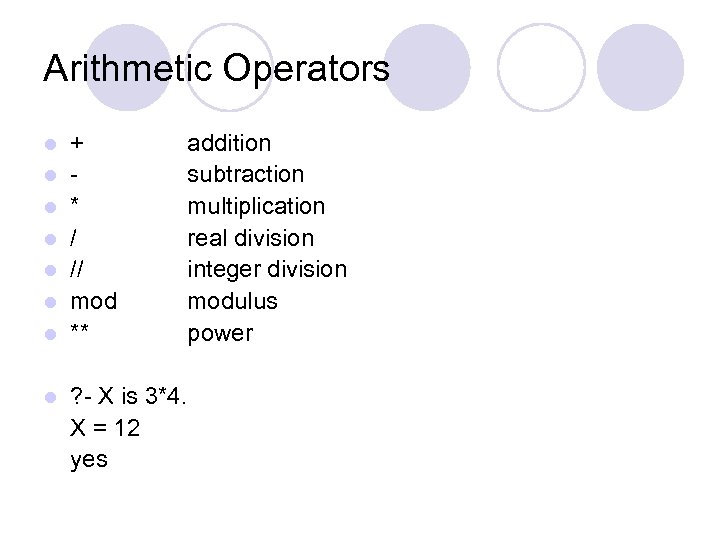 Arithmetic Operators

• +     addition
• -     subtraction
• *     multiplication
• /     real division
• //     integer division
• mod     modulus
• **     power

• ?- X is 3*4.
X = 12
yes